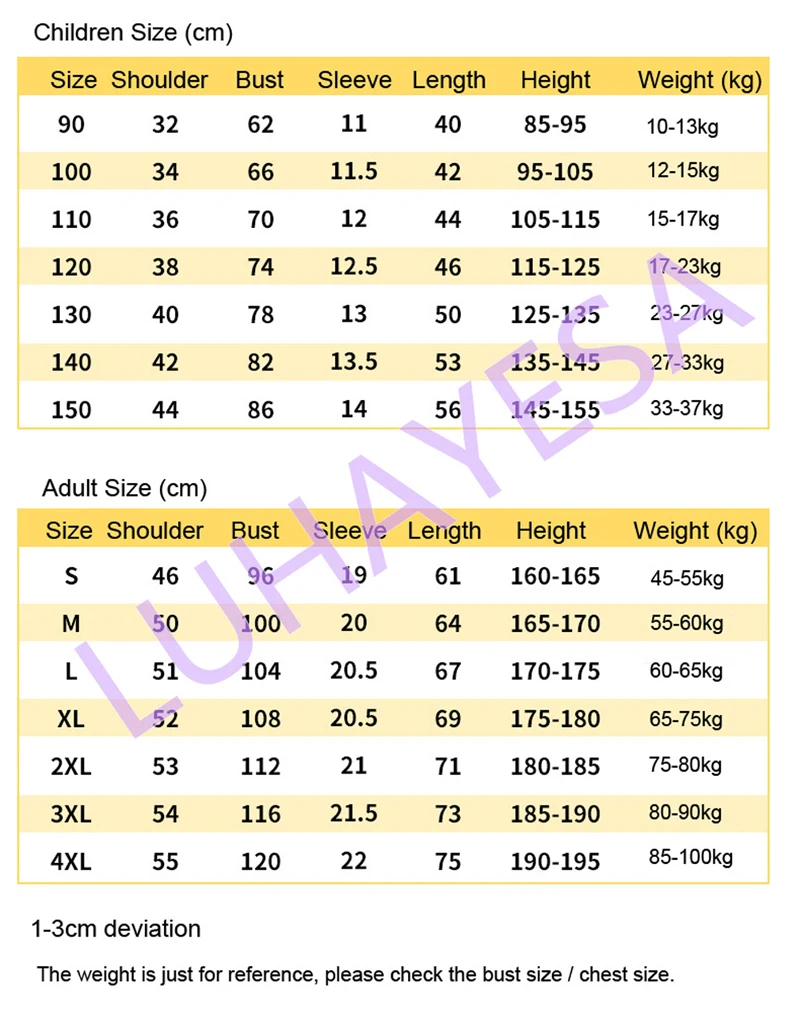 Children Size (cm)

| Size | Shoulder | Bust | Sleeve | Length | Height | Weight (kg) |
|---|---|---|---|---|---|---|
| 90 | 32 | 62 | 11 | 40 | 85-95 | 10-13kg |
| 100 | 34 | 66 | 11.5 | 42 | 95-105 | 12-15kg |
| 110 | 36 | 70 | 12 | 44 | 105-115 | 15-17kg |
| 120 | 38 | 74 | 12.5 | 46 | 115-125 | 17-23kg |
| 130 | 40 | 78 | 13 | 50 | 125-135 | 23-27kg |
| 140 | 42 | 82 | 13.5 | 53 | 135-145 | 27-33kg |
| 150 | 44 | 86 | 14 | 56 | 145-155 | 33-37kg |

Adult Size (cm)

| Size | Shoulder | Bust | Sleeve | Length | Height | Weight (kg) |
|---|---|---|---|---|---|---|
| S | 46 | 96 | 19 | 61 | 160-165 | 45-55kg |
| M | 50 | 100 | 20 | 64 | 165-170 | 55-60kg |
| L | 51 | 104 | 20.5 | 67 | 170-175 | 60-65kg |
| XL | 52 | 108 | 20.5 | 69 | 175-180 | 65-75kg |
| 2XL | 53 | 112 | 21 | 71 | 180-185 | 75-80kg |
| 3XL | 54 | 116 | 21.5 | 73 | 185-190 | 80-90kg |
| 4XL | 55 | 120 | 22 | 75 | 190-195 | 85-100kg |

LUHAYESA

1-3cm deviation

The weight is just for reference, please check the bust size / chest size.